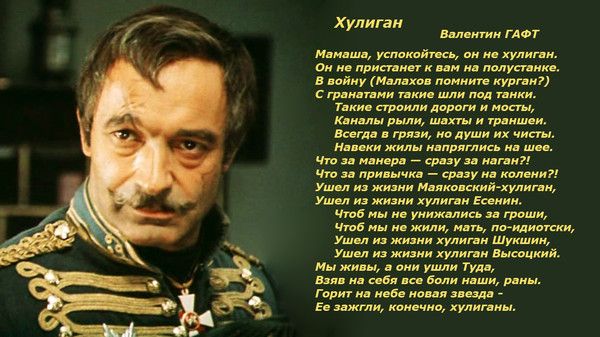 Хулиган
Валентин ГАФТ

Мамаша, успокойтесь, он не хулиган.
Он не пристанет к вам на полустанке.
В войну (Малахов помните курган?)
С гранатами такие шли под танки.
Такие строили дороги и мосты,
Каналы рыли, шахты и траншеи.
Всегда в грязи, но души их чисты.
Навеки жилы напряглись на шее.
Что за манера — сразу за наган?!
Что за привычка — сразу на колени?!
Ушел из жизни Маяковский-хулиган,
Ушел из жизни хулиган Есенин.
Чтоб мы не унижались за гроши,
Чтоб мы не жили, мать, по-идиотски,
Ушел из жизни хулиган Шукшин,
Ушел из жизни хулиган Высоцкий.
Мы живы, а они ушли Туда,
Взяв на себя все боли наши, раны.
Горит на небе новая звезда -
Ее зажгли, конечно, хулиганы.